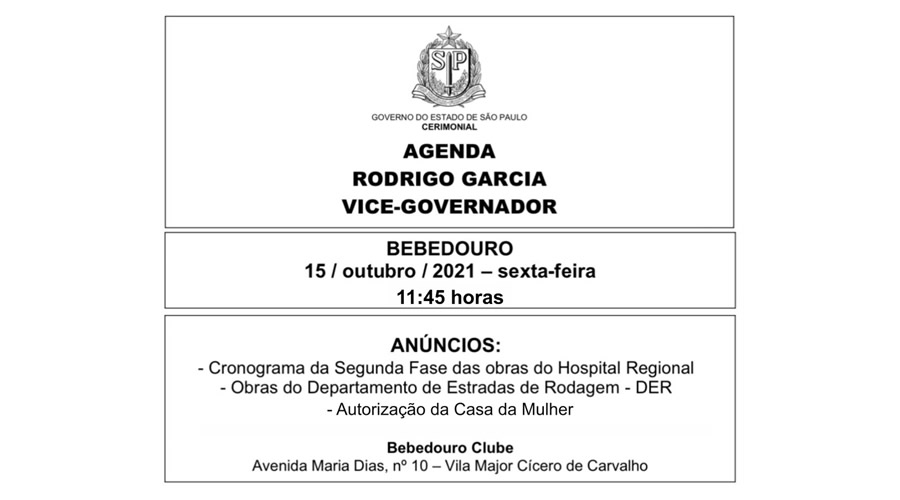 SP

GOVERNO DO ESTADO DE SÃO PAULO
CERIMONIAL

AGENDA
RODRIGO GARCIA
VICE-GOVERNADOR

BEBEDOURO
15 / outubro / 2021 – sexta-feira
11:45 horas

ANÚNCIOS:
- Cronograma da Segunda Fase das obras do Hospital Regional
- Obras do Departamento de Estradas de Rodagem - DER
- Autorização da Casa da Mulher

Bebedouro Clube
Avenida Maria Dias, nº 10 – Vila Major Cícero de Carvalho